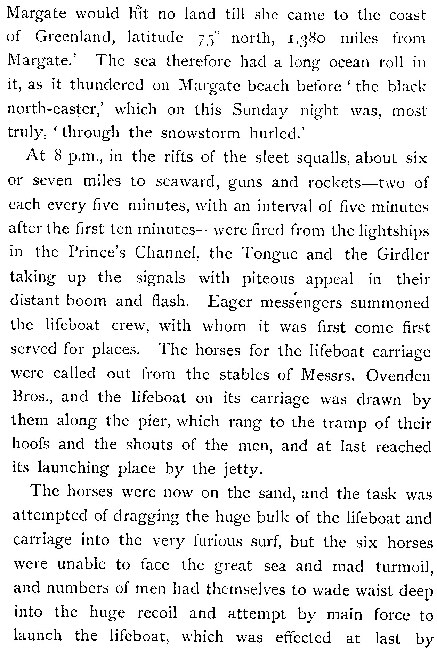 Margate would hit no land till she came to the coast of Greenland, latitude 75° north, 1,380 miles from Margate.' The sea therefore had a long ocean roll in it, as it thundered on Margate beach before 'the black north-easter,' which on this Sunday night was, most truly, 'through the snowstorm hurled.'

At 8 p.m., in the rifts of the sleet squalls, about six or seven miles to seaward, guns and rockets—two of each every five minutes, with an interval of five minutes after the first ten minutes—were fired from the lightships in the Prince's Channel, the Tongue and the Girdler taking up the signals with piteous appeal in their distant boom and flash. Eager messengers summoned the lifeboat crew, with whom it was first come first served for places. The horses for the lifeboat carriage were called out from the stables of Messrs. Ovenden Bros., and the lifeboat on its carriage was drawn by them along the pier, which rang to the tramp of their hoofs and the shouts of the men, and at last reached its launching place by the jetty.

The horses were now on the sand, and the task was attempted of dragging the huge bulk of the lifeboat and carriage into the very furious surf, but the six horses were unable to face the great sea and mad turmoil, and numbers of men had themselves to wade waist deep into the huge recoil and attempt by main force to launch the lifeboat, which was effected at last by